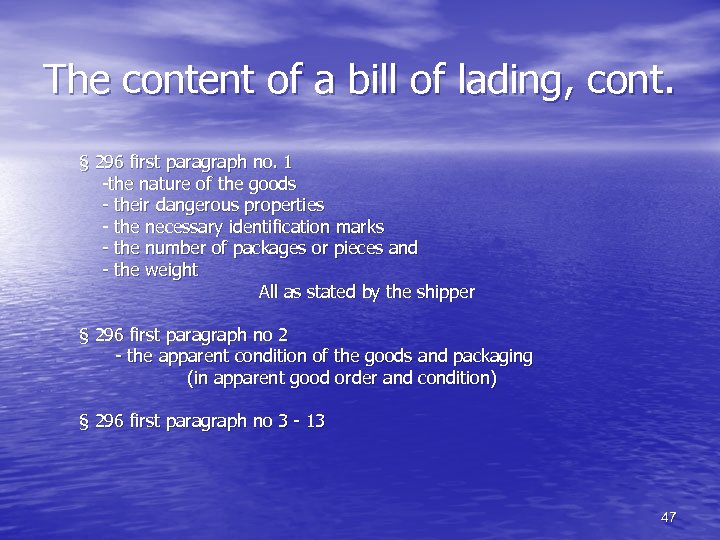 The content of a bill of lading, cont.

§ 296 first paragraph no. 1
-the nature of the goods
- their dangerous properties
- the necessary identification marks
- the number of packages or pieces and
- the weight
All as stated by the shipper

§ 296 first paragraph no 2
- the apparent condition of the goods and packaging
(in apparent good order and condition)

§ 296 first paragraph no 3 - 13

47